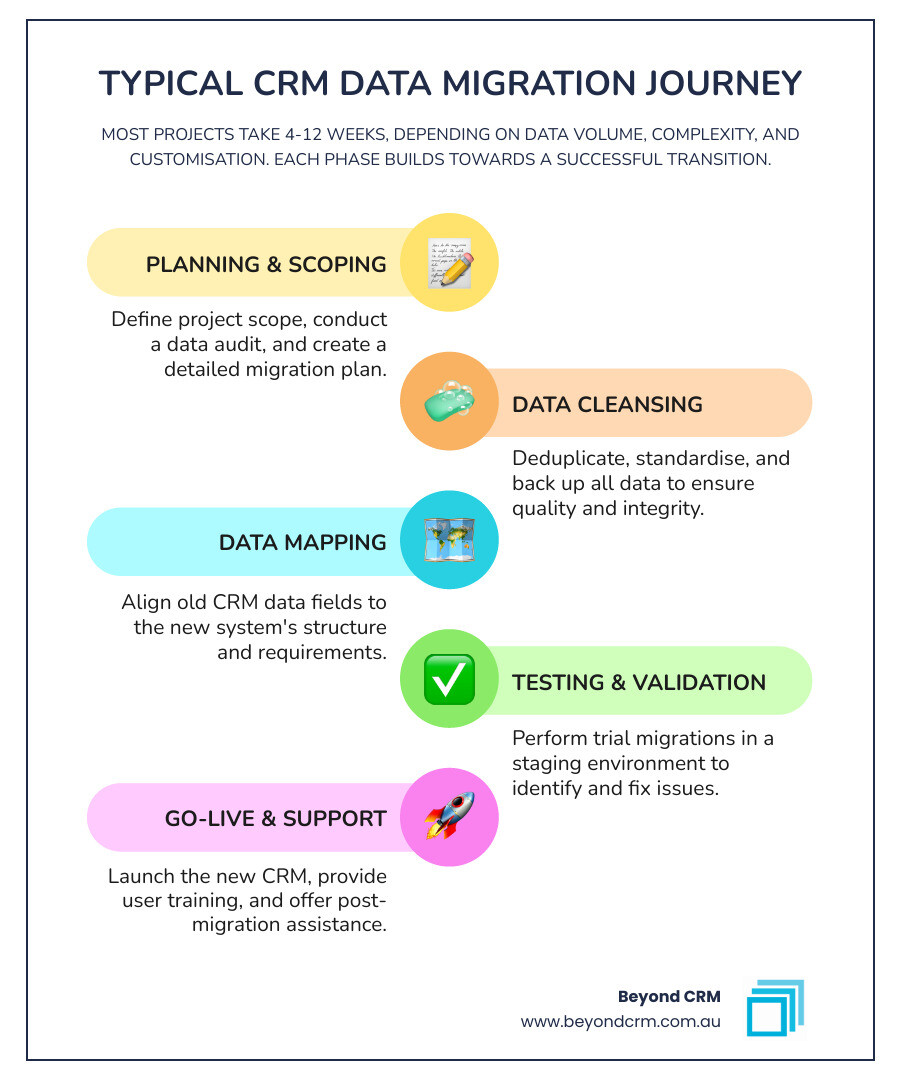 TYPICAL CRM DATA MIGRATION JOURNEY

MOST PROJECTS TAKE 4-12 WEEKS, DEPENDING ON DATA VOLUME, COMPLEXITY, AND CUSTOMISATION. EACH PHASE BUILDS TOWARDS A SUCCESSFUL TRANSITION.

PLANNING & SCOPING

Define project scope, conduct a data audit, and create a detailed migration plan.

DATA CLEANSING

Deduplicate, standardise, and back up all data to ensure quality and integrity.

DATA MAPPING

Align old CRM data fields to the new system's structure and requirements.

TESTING & VALIDATION

Perform trial migrations in a staging environment to identify and fix issues.

GO-LIVE & SUPPORT

Launch the new CRM, provide user training, and offer post-migration assistance.

Beyond CRM
www.beyondcrm.com.au